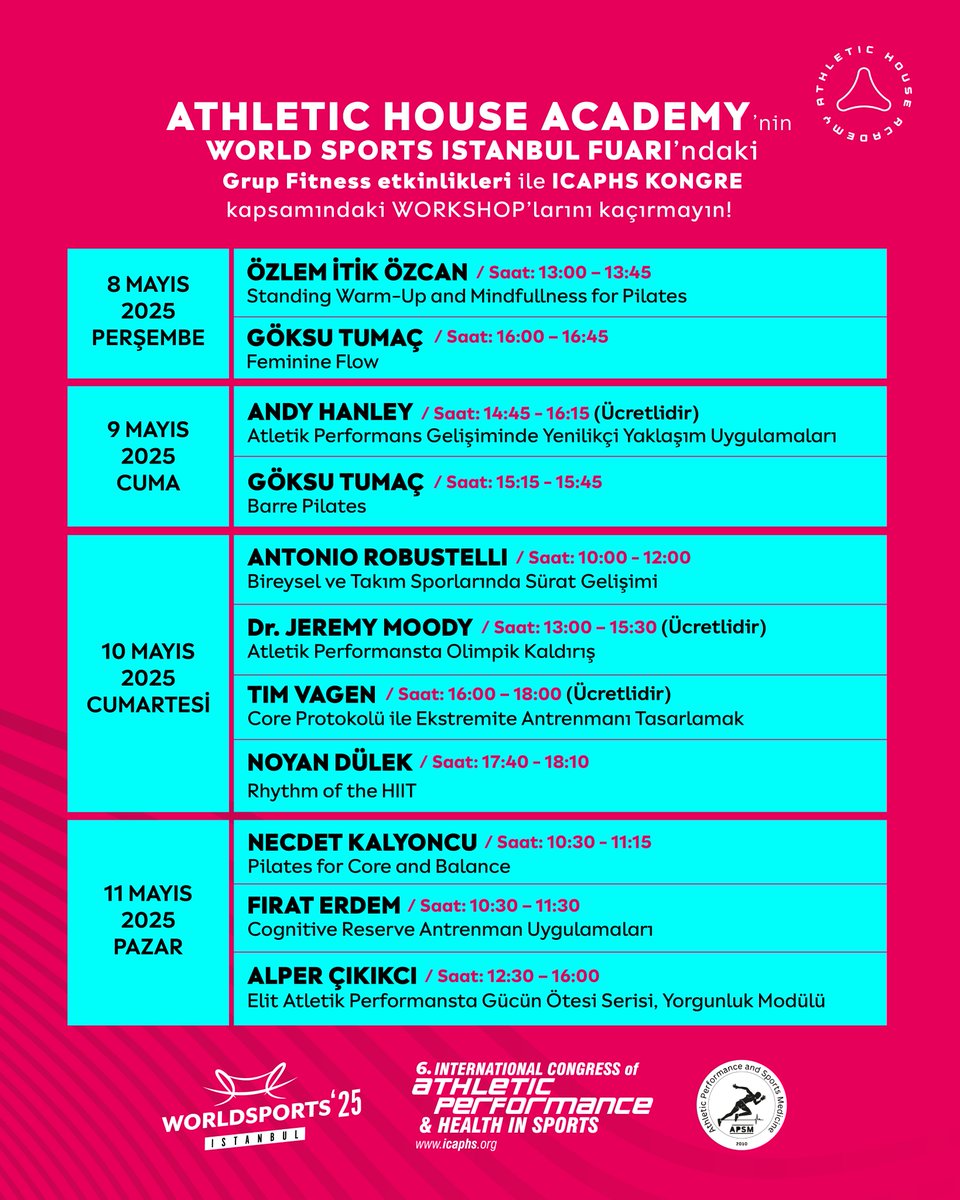 ATHLETIC HOUSE ACADEMY

ATHLETIC HOUSE ACADEMY'nin
WORLD SPORTS ISTANBUL FUARI'ndaki
Grup Fitness etkinlikleri ile ICAPHS KONGRE
kapsamındaki WORKSHOP'larını kaçırmayın!

| | |
|---|---|
| 8 MAYIS 2025 PERŞEMBE | ÖZLEM İTİK ÖZCAN / Saat: 13:00 – 13:45 Standing Warm-Up and Mindfullness for Pilates |
| | GÖKSU TUMAÇ / Saat: 16:00 – 16:45 Feminine Flow |
| 9 MAYIS 2025 CUMA | ANDY HANLEY / Saat: 14:45 - 16:15 (Ücretlidir) Atletik Performans Gelişiminde Yenilikçi Yaklaşım Uygulamaları |
| | GÖKSU TUMAÇ / Saat: 15:15 - 15:45 Barre Pilates |
| 10 MAYIS 2025 CUMARTESİ | ANTONIO ROBUSTELLI / Saat: 10:00 - 12:00 Bireysel ve Takım Sporlarında Sürat Gelişimi |
| | Dr. JEREMY MOODY / Saat: 13:00 – 15:30 (Ücretlidir) Atletik Performansta Olimpik Kaldırış |
| | TIM VAGEN / Saat: 16:00 – 18:00 (Ücretlidir) Core Protokolü ile Ekstremite Antrenmanı Tasarlamak |
| | NOYAN DÜLEK / Saat: 17:40 - 18:10 Rhythm of the HIIT |
| 11 MAYIS 2025 PAZAR | NECDET KALYONCU / Saat: 10:30 - 11:15 Pilates for Core and Balance |
| | FIRAT ERDEM / Saat: 10:30 – 11:30 Cognitive Reserve Antrenman Uygulamaları |
| | ALPER ÇIKIKCI / Saat: 12:30 – 16:00 Elit Atletik Performansta Gücün Ötesi Serisi, Yorgunluk Modülü |

WORLDSPORTS '25 ISTANBUL

6. INTERNATIONAL CONGRESS of ATHLETIC PERFORMANCE & HEALTH IN SPORTS
www.icaphs.org

Athletic Performance and Sports Medicine APSM 2010